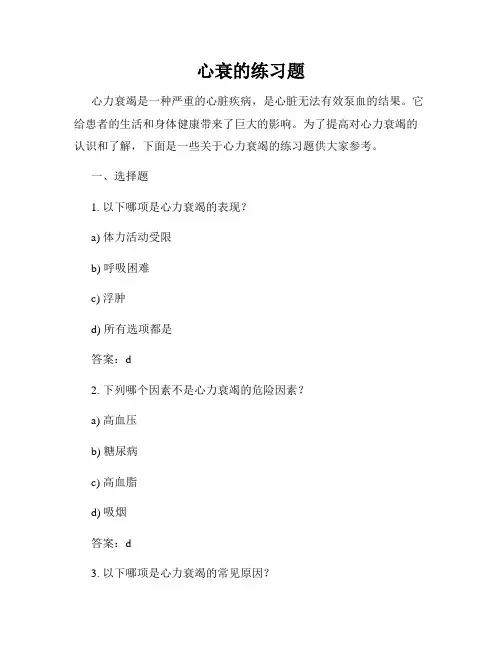 心衰的练习题

心力衰竭是一种严重的心脏疾病，是心脏无法有效泵血的结果。它给患者的生活和身体健康带来了巨大的影响。为了提高对心力衰竭的认识和了解，下面是一些关于心力衰竭的练习题供大家参考。

一、选择题

1. 以下哪项是心力衰竭的表现？

a) 体力活动受限

b) 呼吸困难

c) 浮肿

d) 所有选项都是

答案：d

2. 下列哪个因素不是心力衰竭的危险因素？

a) 高血压

b) 糖尿病

c) 高血脂

d) 吸烟

答案：d

3. 以下哪项是心力衰竭的常见原因？